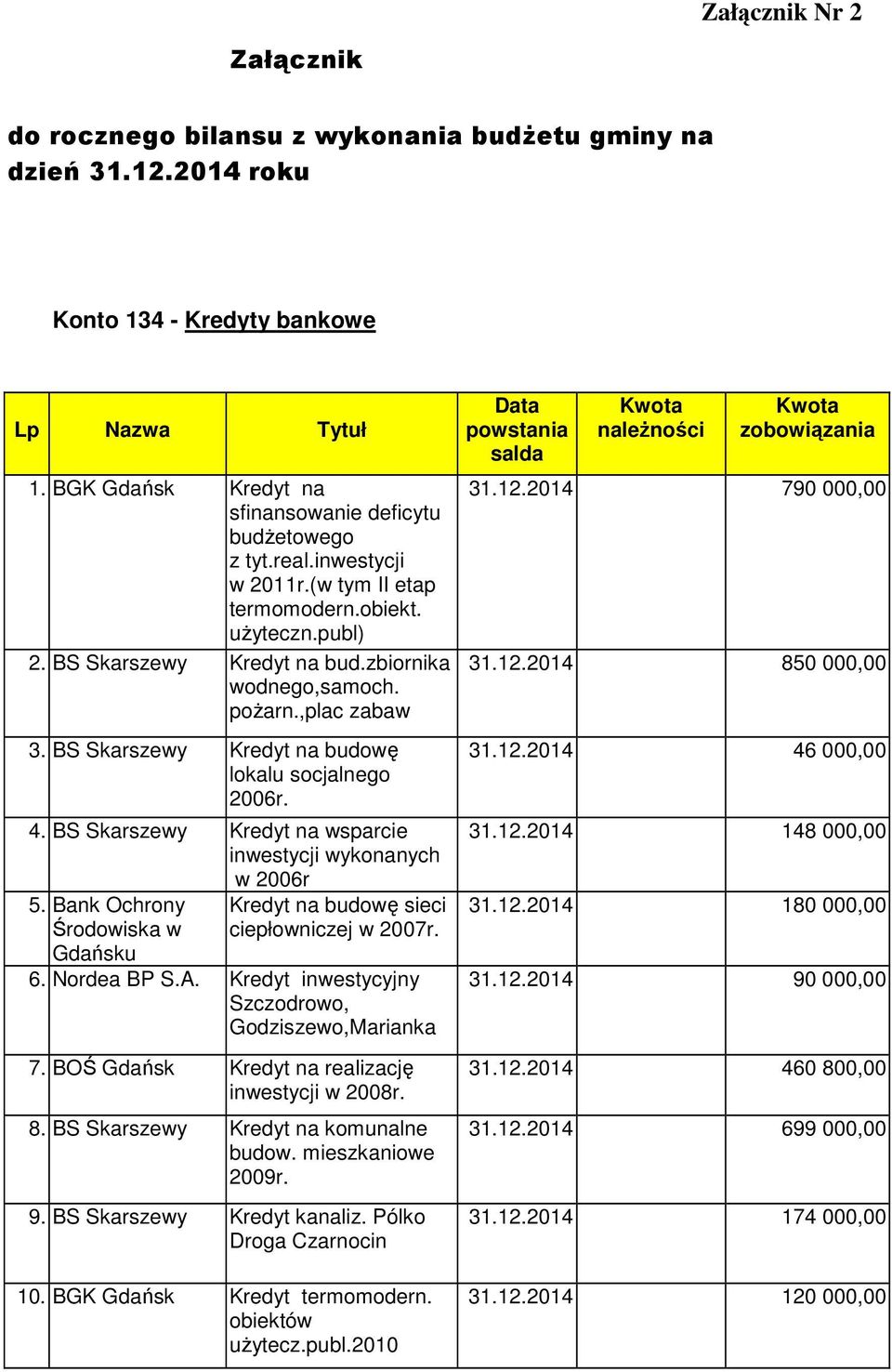 Załącznik Nr 2

Załącznik

do rocznego bilansu z wykonania budżetu gminy na dzień 31.12.2014 roku

Konto 134 - Kredyty bankowe

| Lp | Nazwa | Tytuł | Data powstania salda | Kwota należności | Kwota zobowiązania |
|---|---|---|---|---|---|
| 1. | BGK Gdańsk | Kredyt na sfinansowanie deficytu budżetowego z tyt.real.inwestycji w 2011r.(w tym II etap termomodern.obiekt. użyteczn.publ) | 31.12.2014 | | 790 000,00 |
| 2. | BS Skarszewy | Kredyt na bud.zbiornika wodnego,samoch. pożarn.,plac zabaw | 31.12.2014 | | 850 000,00 |
| 3. | BS Skarszewy | Kredyt na budowę lokalu socjalnego 2006r. | 31.12.2014 | | 46 000,00 |
| 4. | BS Skarszewy | Kredyt na wsparcie inwestycji wykonanych w 2006r | 31.12.2014 | | 148 000,00 |
| 5. | Bank Ochrony Środowiska w Gdańsku | Kredyt na budowę sieci ciepłowniczej w 2007r. | 31.12.2014 | | 180 000,00 |
| 6. | Nordea BP S.A. | Kredyt inwestycyjny Szczodrowo, Godziszewo,Marianka | 31.12.2014 | | 90 000,00 |
| 7. | BOŚ Gdańsk | Kredyt na realizację inwestycji w 2008r. | 31.12.2014 | | 460 800,00 |
| 8. | BS Skarszewy | Kredyt na komunalne budow. mieszkaniowe 2009r. | 31.12.2014 | | 699 000,00 |
| 9. | BS Skarszewy | Kredyt kanaliz. Pólko Droga Czarnocin | 31.12.2014 | | 174 000,00 |
| 10. | BGK Gdańsk | Kredyt termomodern. obiektów użytecz.publ.2010 | 31.12.2014 | | 120 000,00 |